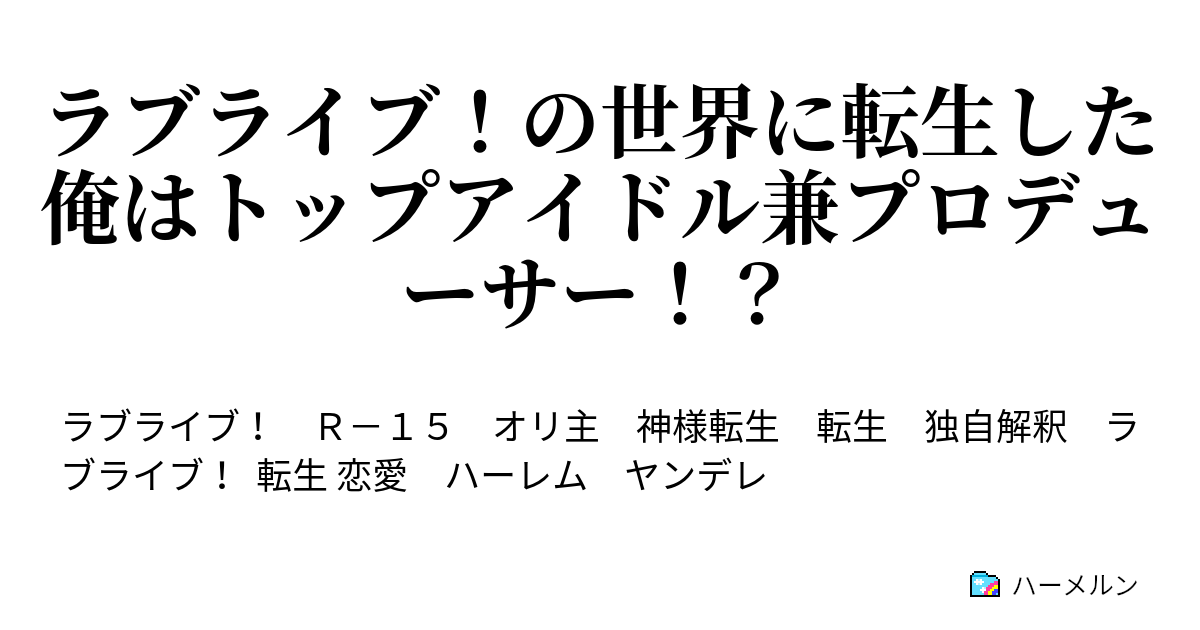 ラブライブ！の世界に転生した俺はトップアイドル兼プロデューサー！？

ラブライブ！　Ｒ－１５　オリ主　神様転生　転生　独自解釈　ラブライブ！ 転生 恋愛　ハーレム　ヤンデレ

ハーメルン